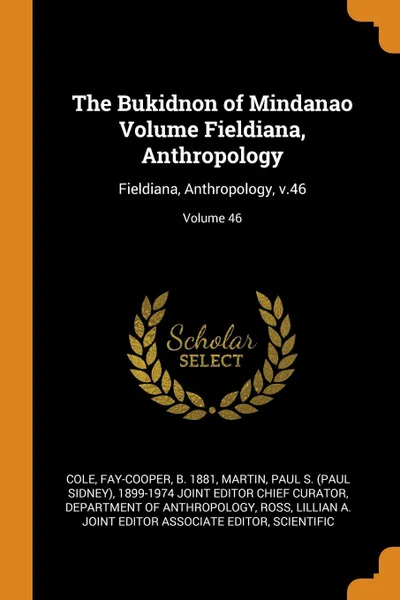 The Bukidnon of Mindanao Volume Fieldiana, Anthropology

Fieldiana, Anthropology, v.46

Volume 46

Scholar SELECT

COLE, FAY-COOPER, B. 1881, MARTIN, PAUL S. (PAUL SIDNEY), 1899-1974 JOINT EDITOR CHIEF CURATOR, DEPARTMENT OF ANTHROPOLOGY, ROSS, LILLIAN A. JOINT EDITOR ASSOCIATE EDITOR, SCIENTIFIC